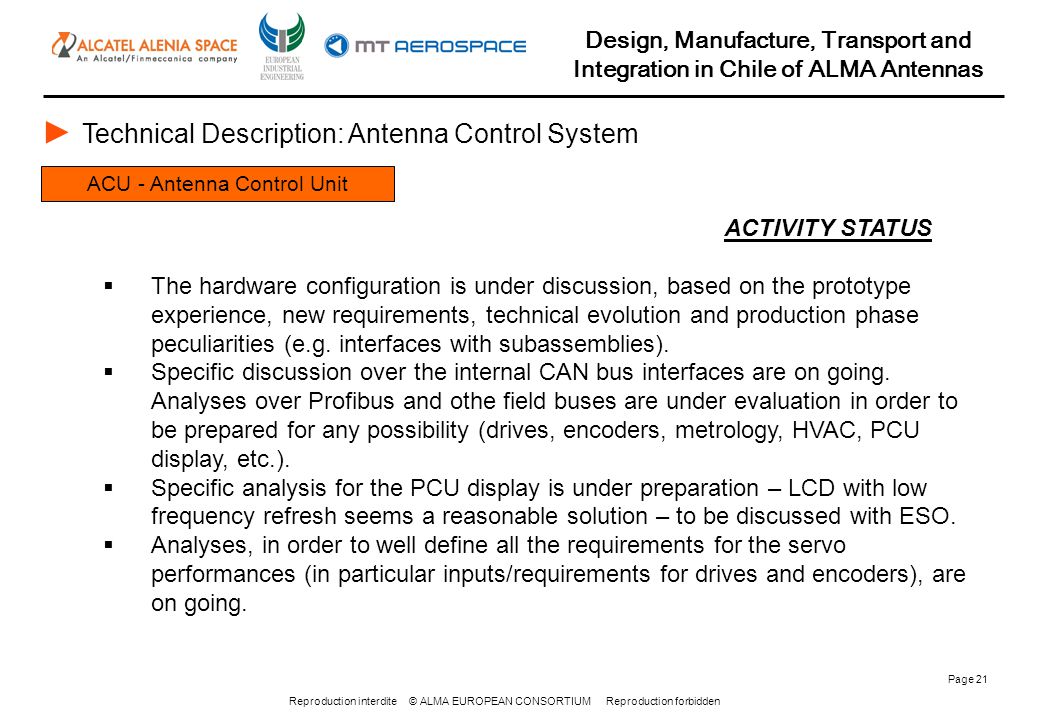 ALCATEL ALENIA SPACE
An Alcatel/Finmeccanica company

EUROPEAN INDUSTRIAL ENGINEERING

MT AEROSPACE

Design, Manufacture, Transport and Integration in Chile of ALMA Antennas

► Technical Description: Antenna Control System

ACU - Antenna Control Unit

ACTIVITY STATUS

▪ The hardware configuration is under discussion, based on the prototype experience, new requirements, technical evolution and production phase peculiarities (e.g. interfaces with subassemblies).
▪ Specific discussion over the internal CAN bus interfaces are on going. Analyses over Profibus and othe field buses are under evaluation in order to be prepared for any possibility (drives, encoders, metrology, HVAC, PCU display, etc.).
▪ Specific analysis for the PCU display is under preparation – LCD with low frequency refresh seems a reasonable solution – to be discussed with ESO.
▪ Analyses, in order to well define all the requirements for the servo performances (in particular inputs/requirements for drives and encoders), are on going.

Page 21

Reproduction interdite © ALMA EUROPEAN CONSORTIUM Reproduction forbidden